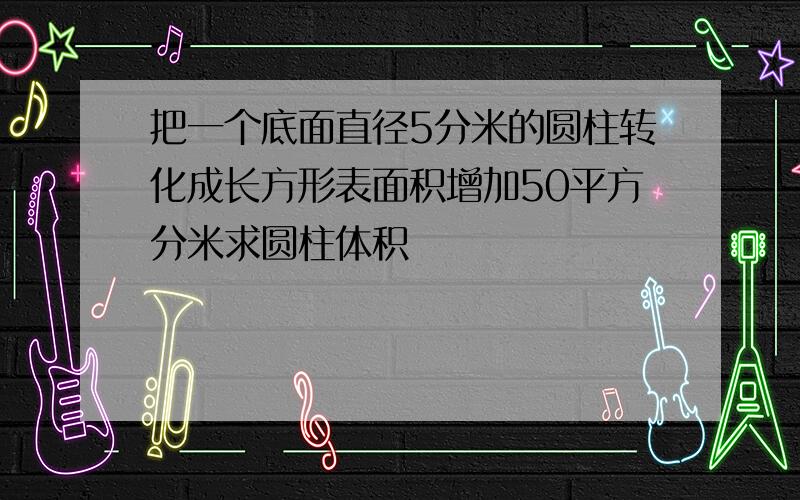 把一个底面直径5分米的圆柱转化成长方形表面积增加50平方分米求圆柱体积